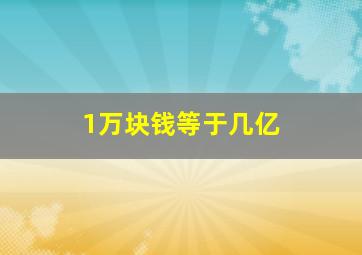 1万块钱等于几亿